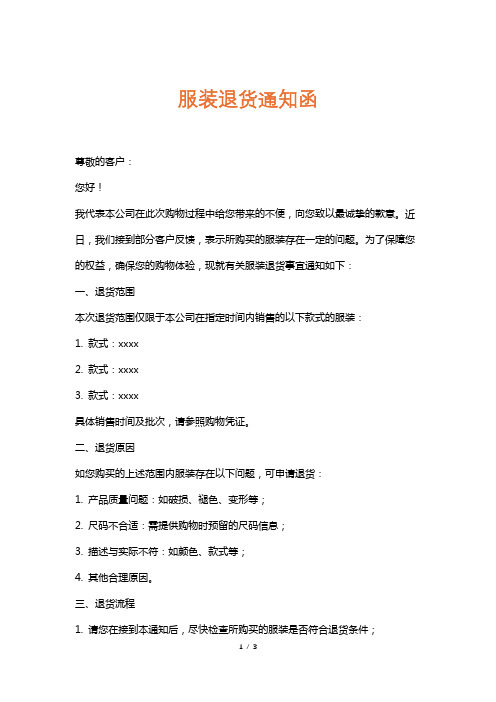 服装退货通知函

尊敬的客户：

您好！

我代表本公司在此次购物过程中给您带来的不便，向您致以最诚挚的歉意。近日，我们接到部分客户反馈，表示所购买的服装存在一定的问题。为了保障您的权益，确保您的购物体验，现就有关服装退货事宜通知如下：

一、退货范围

本次退货范围仅限于本公司在指定时间内销售的以下款式的服装：

1. 款式：xxxx

2. 款式：xxxx

3. 款式：xxxx

具体销售时间及批次，请参照购物凭证。

二、退货原因

如您购买的上述范围内服装存在以下问题，可申请退货：

1. 产品质量问题：如破损、褪色、变形等；

2. 尺码不合适：需提供购物时预留的尺码信息；

3. 描述与实际不符：如颜色、款式等；

4. 其他合理原因。

三、退货流程

1. 请您在接到本通知后，尽快检查所购买的服装是否符合退货条件；

1 / 3